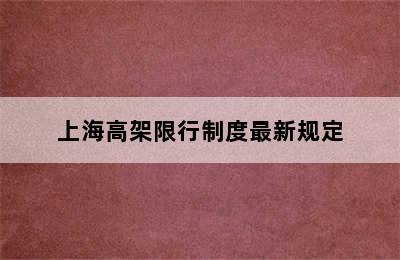 上海高架限行制度最新规定